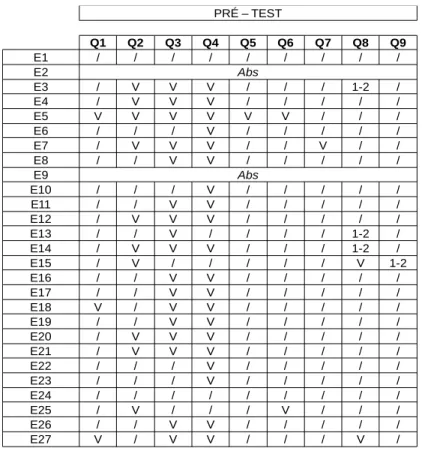 PRÉ – TEST

| | Q1 | Q2 | Q3 | Q4 | Q5 | Q6 | Q7 | Q8 | Q9 |
|---|---|---|---|---|---|---|---|---|---|
| E1 | / | / | / | / | / | / | / | / | / |
| E2 | Abs | | | | | | | | |
| E3 | / | V | V | V | / | / | / | 1-2 | / |
| E4 | / | V | V | V | / | / | / | / | / |
| E5 | V | V | V | V | V | V | / | / | / |
| E6 | / | / | / | V | / | / | / | / | / |
| E7 | / | V | V | V | / | / | V | / | / |
| E8 | / | / | V | V | / | / | / | / | / |
| E9 | Abs | | | | | | | | |
| E10 | / | / | / | V | / | / | / | / | / |
| E11 | / | / | V | V | / | / | / | / | / |
| E12 | / | V | V | V | / | / | / | / | / |
| E13 | / | / | V | / | / | / | / | 1-2 | / |
| E14 | / | V | V | V | / | / | / | 1-2 | / |
| E15 | / | V | / | / | / | / | / | V | 1-2 |
| E16 | / | / | V | V | / | / | / | / | / |
| E17 | / | / | V | V | / | / | / | / | / |
| E18 | V | / | V | V | / | / | / | / | / |
| E19 | / | / | V | V | / | / | / | / | / |
| E20 | / | V | V | V | / | / | / | / | / |
| E21 | / | V | V | V | / | / | / | / | / |
| E22 | / | / | / | V | / | / | / | / | / |
| E23 | / | / | / | V | / | / | / | / | / |
| E24 | / | / | / | / | / | / | / | / | / |
| E25 | / | V | / | / | / | V | / | / | / |
| E26 | / | / | V | V | / | / | / | / | / |
| E27 | V | / | V | V | / | / | / | V | / |